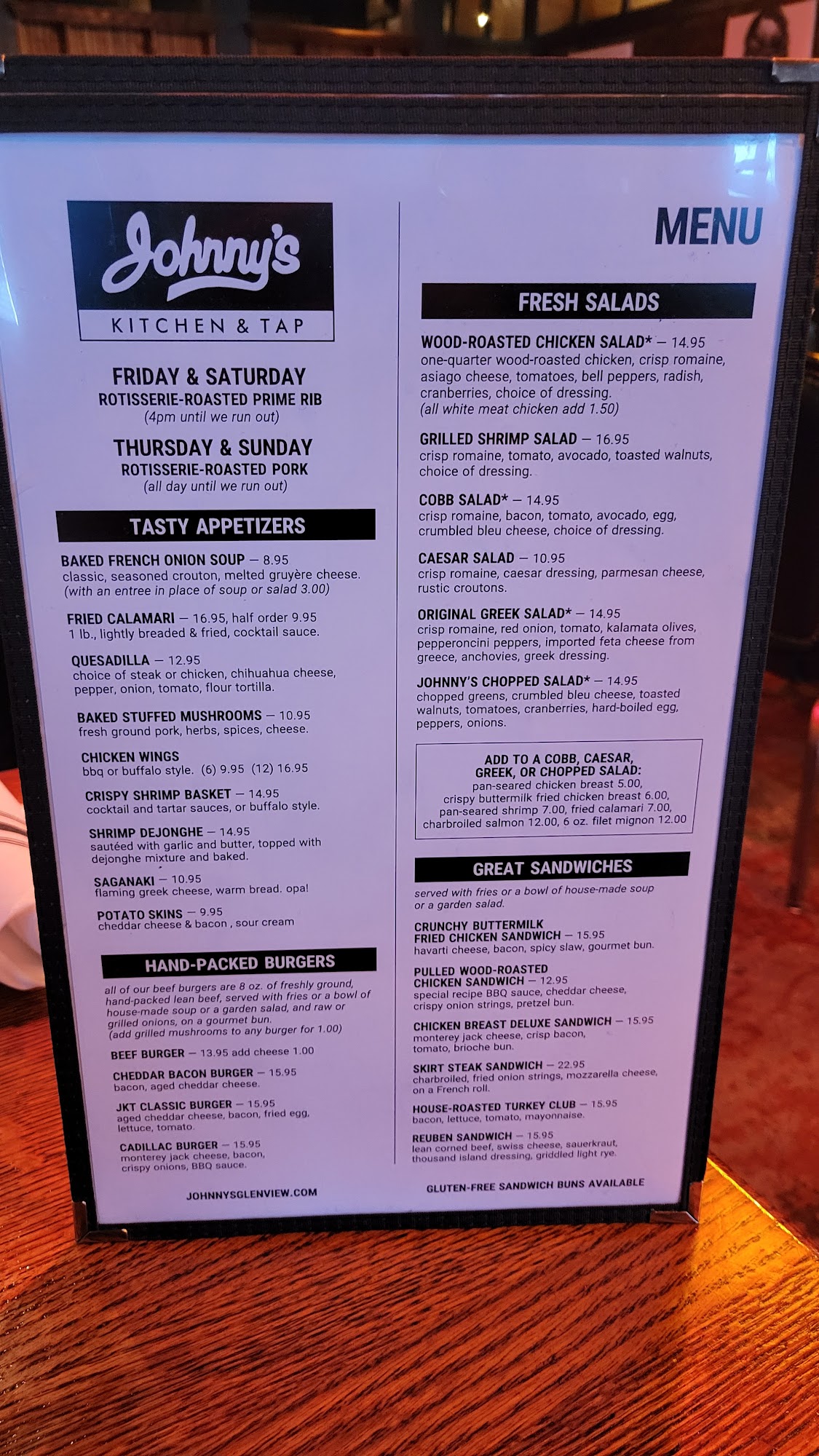 Johnny's
KITCHEN & TAP

FRIDAY & SATURDAY
ROTISSERIE-ROASTED PRIME RIB
(4pm until we run out)

THURSDAY & SUNDAY
ROTISSERIE-ROASTED PORK
(all day until we run out)

TASTY APPETIZERS

BAKED FRENCH ONION SOUP — 8.95
classic, seasoned crouton, melted gruyère cheese.
(with an entree in place of soup or salad 3.00)

FRIED CALAMARI — 16.95, half order 9.95
1 lb., lightly breaded & fried, cocktail sauce.

QUESADILLA — 12.95
choice of steak or chicken, chihuahua cheese, pepper, onion, tomato, flour tortilla.

BAKED STUFFED MUSHROOMS — 10.95
fresh ground pork, herbs, spices, cheese.

CHICKEN WINGS
bbq or buffalo style. (6) 9.95 (12) 16.95

CRISPY SHRIMP BASKET — 14.95
cocktail and tartar sauces, or buffalo style.

SHRIMP DEJONGHE — 14.95
sautéed with garlic and butter, topped with dejonghe mixture and baked.

SAGANAKI — 10.95
flaming greek cheese, warm bread. opa!

POTATO SKINS — 9.95
cheddar cheese & bacon , sour cream

HAND-PACKED BURGERS

all of our beef burgers are 8 oz. of freshly ground, hand-packed lean beef, served with fries or a bowl of house-made soup or a garden salad, and raw or grilled onions, on a gourmet bun.
(add grilled mushrooms to any burger for 1.00)

BEEF BURGER — 13.95 add cheese 1.00

CHEDDAR BACON BURGER — 15.95
bacon, aged cheddar cheese.

JKT CLASSIC BURGER — 15.95
aged cheddar cheese, bacon, fried egg, lettuce, tomato.

CADILLAC BURGER — 15.95
monterey jack cheese, bacon, crispy onions, BBQ sauce.

JOHNNYSGLENVIEW.COM

MENU

FRESH SALADS

WOOD-ROASTED CHICKEN SALAD* — 14.95
one-quarter wood-roasted chicken, crisp romaine, asiago cheese, tomatoes, bell peppers, radish, cranberries, choice of dressing.
(all white meat chicken add 1.50)

GRILLED SHRIMP SALAD — 16.95
crisp romaine, tomato, avocado, toasted walnuts, choice of dressing.

COBB SALAD* — 14.95
crisp romaine, bacon, tomato, avocado, egg, crumbled bleu cheese, choice of dressing.

CAESAR SALAD — 10.95
crisp romaine, caesar dressing, parmesan cheese, rustic croutons.

ORIGINAL GREEK SALAD* — 14.95
crisp romaine, red onion, tomato, kalamata olives, pepperoncini peppers, imported feta cheese from greece, anchovies, greek dressing.

JOHNNY'S CHOPPED SALAD* — 14.95
chopped greens, crumbled bleu cheese, toasted walnuts, tomatoes, cranberries, hard-boiled egg, peppers, onions.

ADD TO A COBB, CAESAR, GREEK, OR CHOPPED SALAD:
pan-seared chicken breast 5.00,
crispy buttermilk fried chicken breast 6.00,
pan-seared shrimp 7.00, fried calamari 7.00,
charbroiled salmon 12.00, 6 oz. filet mignon 12.00

GREAT SANDWICHES

served with fries or a bowl of house-made soup or a garden salad.

CRUNCHY BUTTERMILK FRIED CHICKEN SANDWICH — 15.95
havarti cheese, bacon, spicy slaw, gourmet bun.

PULLED WOOD-ROASTED CHICKEN SANDWICH — 12.95
special recipe BBQ sauce, cheddar cheese, crispy onion strings, pretzel bun.

CHICKEN BREAST DELUXE SANDWICH — 15.95
monterey jack cheese, crisp bacon, tomato, brioche bun.

SKIRT STEAK SANDWICH — 22.95
charbroiled, fried onion strings, mozzarella cheese, on a French roll.

HOUSE-ROASTED TURKEY CLUB — 15.95
bacon, lettuce, tomato, mayonnaise.

REUBEN SANDWICH — 15.95
lean corned beef, swiss cheese, sauerkraut, thousand island dressing, griddled light rye.

GLUTEN-FREE SANDWICH BUNS AVAILABLE